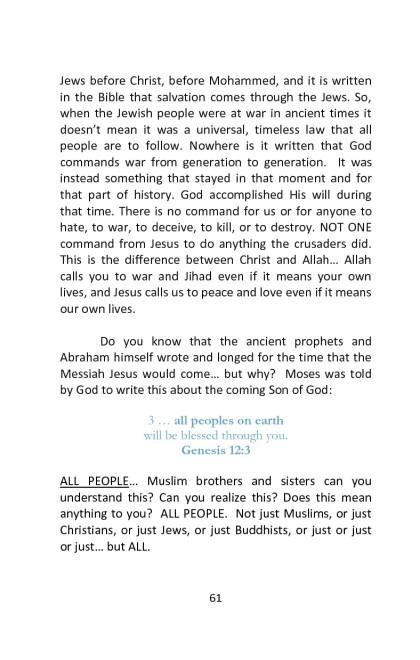 Jews before Christ, before Mohammed, and it is written in the Bible that salvation comes through the Jews. So, when the Jewish people were at war in ancient times it doesn't mean it was a universal, timeless law that all people are to follow. Nowhere is it written that God commands war from generation to generation. It was instead something that stayed in that moment and for that part of history. God accomplished His will during that time. There is no command for us or for anyone to hate, to war, to deceive, to kill, or to destroy. NOT ONE command from Jesus to do anything the crusaders did. This is the difference between Christ and Allah... Allah calls you to war and Jihad even if it means your own lives, and Jesus calls us to peace and love even if it means our own lives.

Do you know that the ancient prophets and Abraham himself wrote and longed for the time that the Messiah Jesus would come... but why? Moses was told by God to write this about the coming Son of God:

3 ... all peoples on earth
will be blessed through you.
Genesis 12:3

ALL PEOPLE... Muslim brothers and sisters can you understand this? Can you realize this? Does this mean anything to you? ALL PEOPLE. Not just Muslims, or just Christians, or just Jews, or just Buddhists, or just or just or just... but ALL.

61